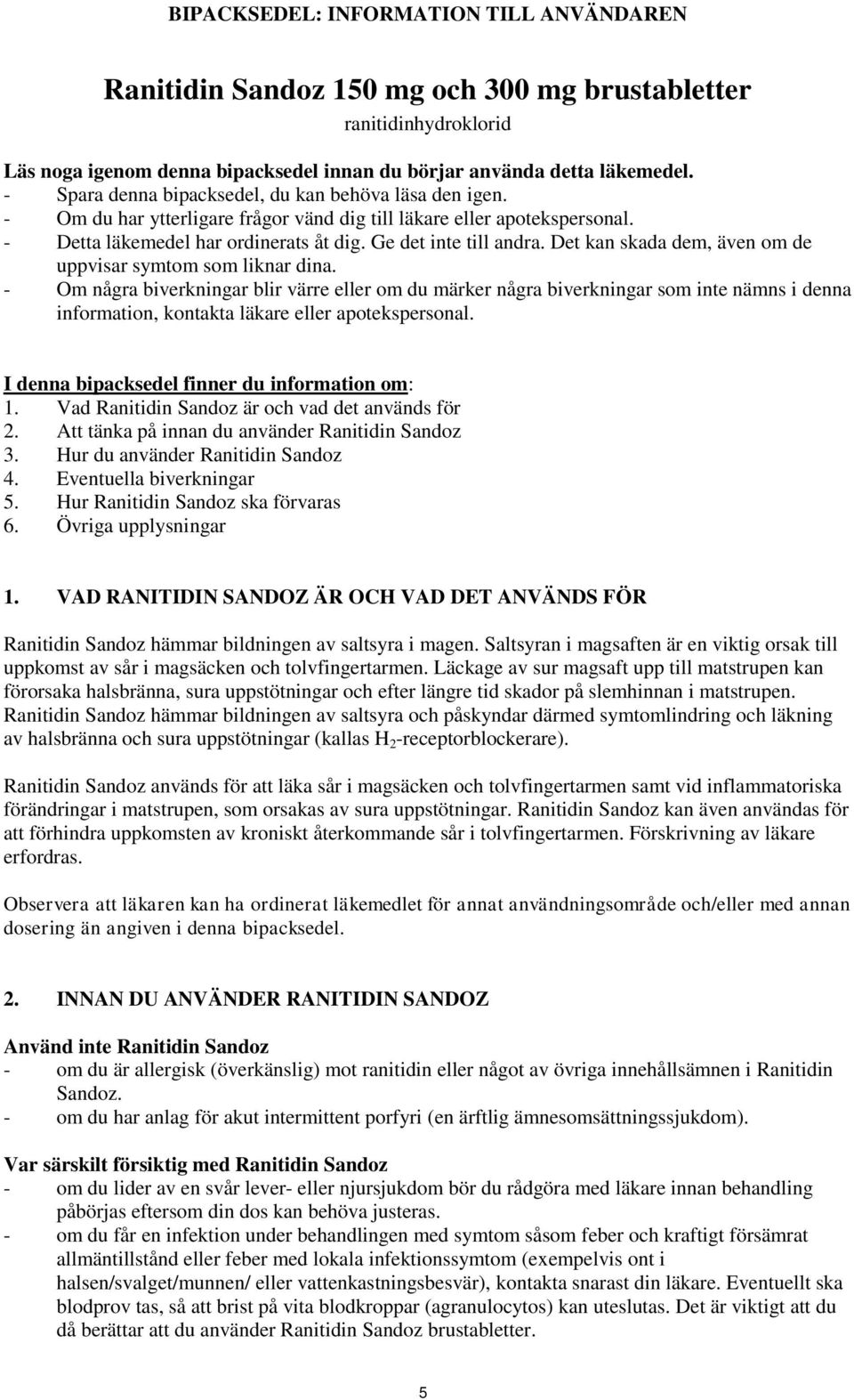 BIPACKSEDEL: INFORMATION TILL ANVÄNDAREN

Ranitidin Sandoz 150 mg och 300 mg brustabletter
ranitidinhydroklorid

Läs noga igenom denna bipacksedel innan du börjar använda detta läkemedel.
- Spara denna bipacksedel, du kan behöva läsa den igen.
- Om du har ytterligare frågor vänd dig till läkare eller apotekspersonal.
- Detta läkemedel har ordinerats åt dig. Ge det inte till andra. Det kan skada dem, även om de uppvisar symtom som liknar dina.
- Om några biverkningar blir värre eller om du märker några biverkningar som inte nämns i denna information, kontakta läkare eller apotekspersonal.

I denna bipacksedel finner du information om:
1. Vad Ranitidin Sandoz är och vad det används för
2. Att tänka på innan du använder Ranitidin Sandoz
3. Hur du använder Ranitidin Sandoz
4. Eventuella biverkningar
5. Hur Ranitidin Sandoz ska förvaras
6. Övriga upplysningar

1. VAD RANITIDIN SANDOZ ÄR OCH VAD DET ANVÄNDS FÖR

Ranitidin Sandoz hämmar bildningen av saltsyra i magen. Saltsyran i magsaften är en viktig orsak till uppkomst av sår i magsäcken och tolvfingertarmen. Läckage av sur magsaft upp till matstrupen kan förorsaka halsbränna, sura uppstötningar och efter längre tid skador på slemhinnan i matstrupen. Ranitidin Sandoz hämmar bildningen av saltsyra och påskyndar därmed symtomlindring och läkning av halsbränna och sura uppstötningar (kallas $H_2$-receptorblockerare).

Ranitidin Sandoz används för att läka sår i magsäcken och tolvfingertarmen samt vid inflammatoriska förändringar i matstrupen, som orsakas av sura uppstötningar. Ranitidin Sandoz kan även användas för att förhindra uppkomsten av kroniskt återkommande sår i tolvfingertarmen. Förskrivning av läkare erfordras.

Observera att läkaren kan ha ordinerat läkemedlet för annat användningsområde och/eller med annan dosering än angiven i denna bipacksedel.

2. INNAN DU ANVÄNDER RANITIDIN SANDOZ

Använd inte Ranitidin Sandoz
- om du är allergisk (överkänslig) mot ranitidin eller något av övriga innehållsämnen i Ranitidin Sandoz.
- om du har anlag för akut intermittent porfyri (en ärftlig ämnesomsättningssjukdom).

Var särskilt försiktig med Ranitidin Sandoz
- om du lider av en svår lever- eller njursjukdom bör du rådgöra med läkare innan behandling påbörjas eftersom din dos kan behöva justeras.
- om du får en infektion under behandlingen med symtom såsom feber och kraftigt försämrat allmäntillstånd eller feber med lokala infektionssymtom (exempelvis ont i halsen/svalget/munnen/ eller vattenkastningsbesvär), kontakta snarast din läkare. Eventuellt ska blodprov tas, så att brist på vita blodkroppar (agranulocytos) kan uteslutas. Det är viktigt att du då berättar att du använder Ranitidin Sandoz brustabletter.

5